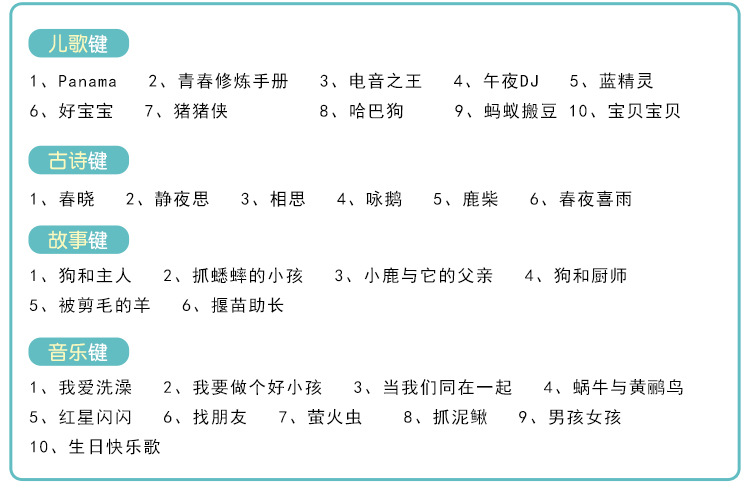 儿歌键

1、Panama 2、青春修炼手册 3、电音之王 4、午夜DJ 5、蓝精灵
6、好宝宝 7、猪猪侠 8、哈巴狗 9、蚂蚁搬豆 10、宝贝宝贝

古诗键

1、春晓 2、静夜思 3、相思 4、咏鹅 5、鹿柴 6、春夜喜雨

故事键

1、狗和主人 2、抓蟋蟀的小孩 3、小鹿与它的父亲 4、狗和厨师
5、被剪毛的羊 6、揠苗助长

音乐键

1、我爱洗澡 2、我要做个好小孩 3、当我们同在一起 4、蜗牛与黄鹂鸟
5、红星闪闪 6、找朋友 7、萤火虫 8、抓泥鳅 9、男孩女孩
10、生日快乐歌